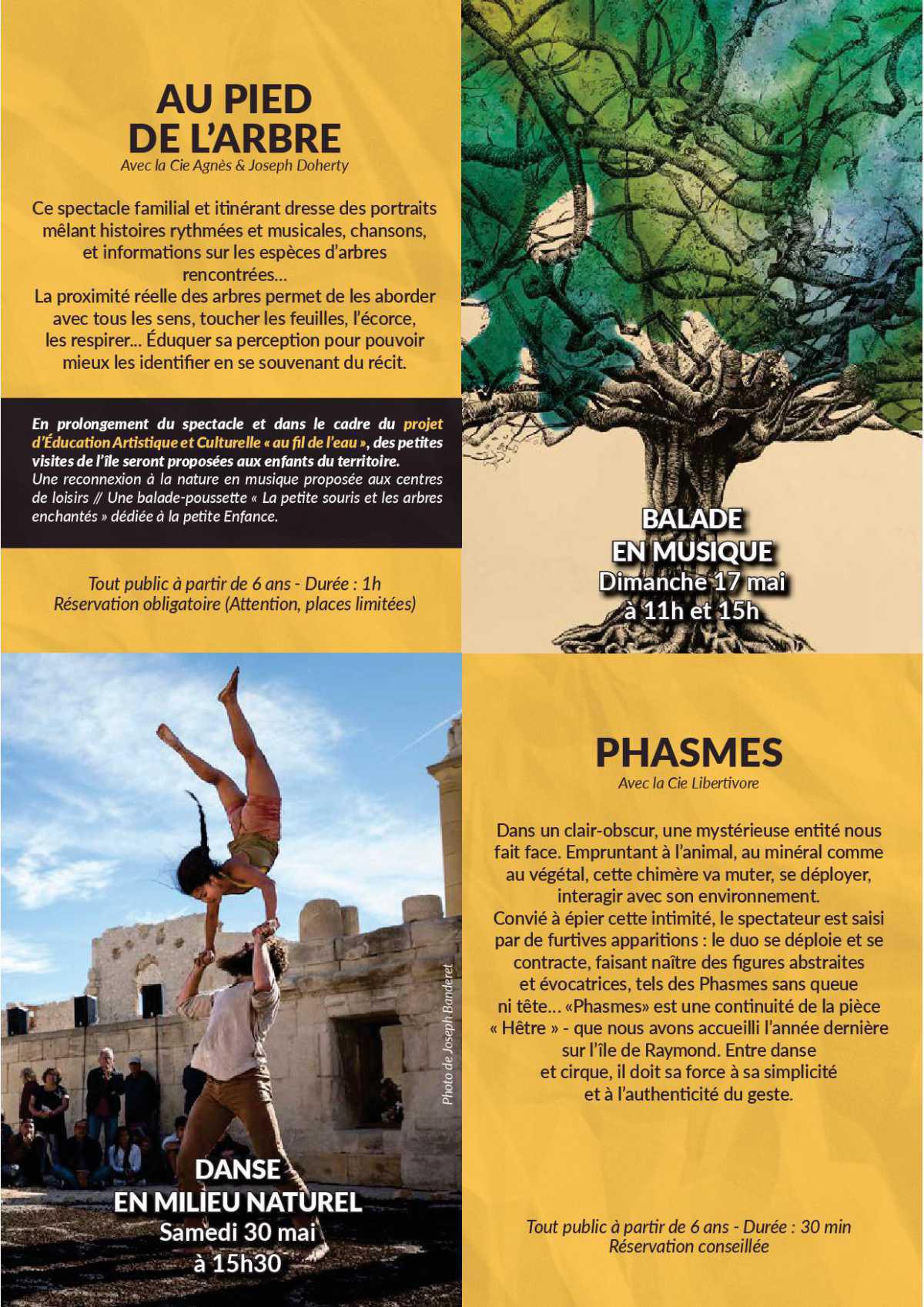 AU PIED DE L'ARBRE
Avec la Cie Agnès & Joseph Doherty

Ce spectacle familial et itinérant dresse des portraits mêlant histoires rythmées et musicales, chansons, et informations sur les espèces d'arbres rencontrées…
La proximité réelle des arbres permet de les aborder avec tous les sens, toucher les feuilles, l'écorce, les respirer… Éduquer sa perception pour pouvoir mieux les identifier en se souvenant du récit.

En prolongement du spectacle et dans le cadre du projet d'Éducation Artistique et Culturelle « au fil de l'eau », des petites visites de l'île seront proposées aux enfants du territoire.
Une reconnexion à la nature en musique proposée aux centres de loisirs // Une balade-poussette « La petite souris et les arbres enchantés » dédiée à la petite Enfance.

Tout public à partir de 6 ans - Durée : 1h
Réservation obligatoire (Attention, places limitées)

BALADE EN MUSIQUE
Dimanche 17 mai
à 11h et 15h

Photo de Joseph Banderet

DANSE EN MILIEU NATUREL
Samedi 30 mai
à 15h30

PHASMES
Avec la Cie Libertivore

Dans un clair-obscur, une mystérieuse entité nous fait face. Empruntant à l'animal, au minéral comme au végétal, cette chimère va muter, se déployer, interagir avec son environnement.
Convié à épier cette intimité, le spectateur est saisi par de furtives apparitions : le duo se déploie et se contracte, faisant naître des figures abstraites et évocatrices, tels des Phasmes sans queue ni tête… «Phasmes» est une continuité de la pièce « Hêtre » - que nous avons accueilli l'année dernière sur l'île de Raymond. Entre danse et cirque, il doit sa force à sa simplicité et à l'authenticité du geste.

Tout public à partir de 6 ans - Durée : 30 min
Réservation conseillée